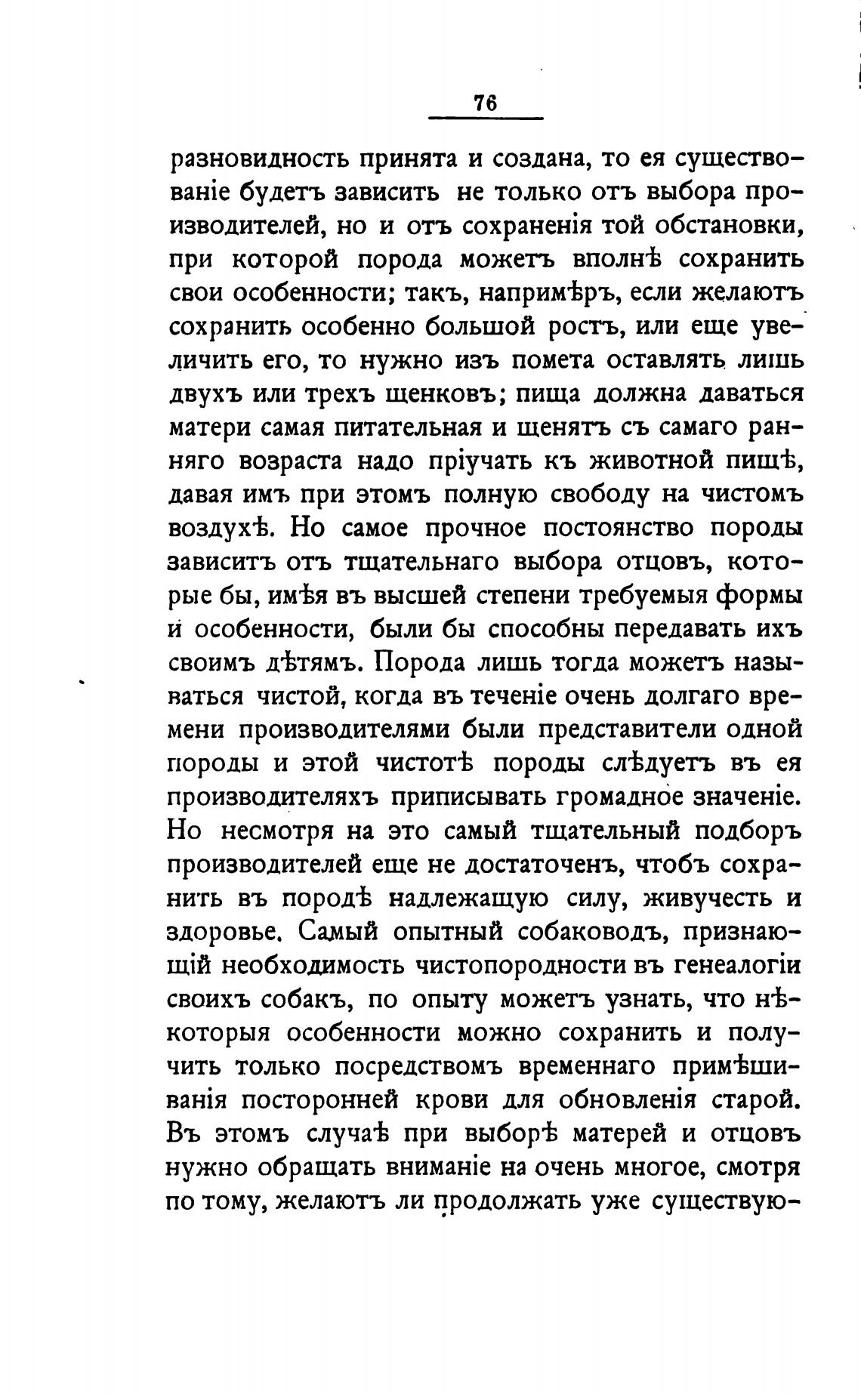 76

разновидность принята и создана, то ея существованіе будетъ зависить не только отъ выбора производителей, но и отъ сохраненія той обстановки, при которой порода можетъ вполнѣ сохранить свои особенности; такъ, напримѣръ, если желаютъ сохранить особенно большой ростъ, или еще увеличить его, то нужно изъ помета оставлять лишь двухъ или трехъ щенковъ; пища должна даваться матери самая питательная и щенятъ съ самаго ранняго возраста надо пріучать къ животной пищѣ, давая имъ при этомъ полную свободу на чистомъ воздухѣ. Но самое прочное постоянство породы зависитъ отъ тщательнаго выбора отцовъ, которые бы, имѣя въ высшей степени требуемыя формы и особенности, были бы способны передавать ихъ своимъ дѣтямъ. Порода лишь тогда можетъ называться чистой, когда въ теченіе очень долгаго времени производителями были представители одной породы и этой чистотѣ породы слѣдуетъ въ ея производителяхъ приписывать громадное значеніе. Но несмотря на это самый тщательный подборъ производителей еще не достаточенъ, чтобъ сохранить въ породѣ надлежащую силу, живучесть и здоровье. Самый опытный собаководъ, признающій необходимость чистопородности въ генеалогіи своихъ собакъ, по опыту можетъ узнать, что нѣкоторыя особенности можно сохранить и получить только посредствомъ временнаго примѣшиванія посторонней крови для обновленія старой. Въ этомъ случаѣ при выборѣ матерей и отцовъ нужно обращать вниманіе на очень многое, смотря по тому, желаютъ ли продолжать уже существую-